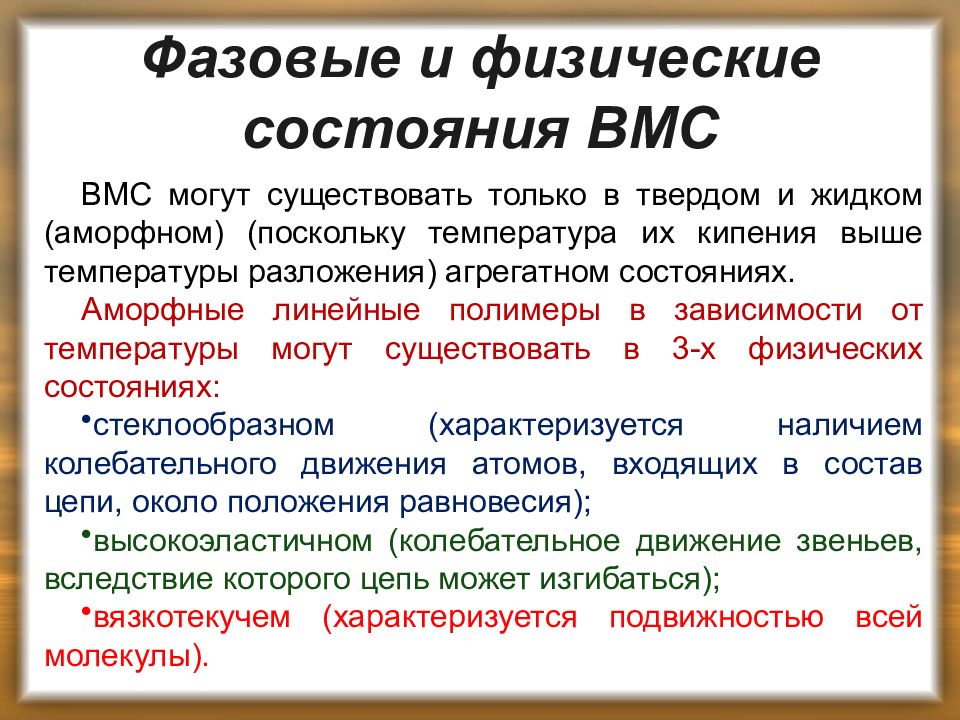 Фазовые и физические состояния ВМС

ВМС могут существовать только в твердом и жидком (аморфном) (поскольку температура их кипения выше температуры разложения) агрегатном состояниях.

Аморфные линейные полимеры в зависимости от температуры могут существовать в 3-х физических состояниях:

•стеклообразном (характеризуется наличием колебательного движения атомов, входящих в состав цепи, около положения равновесия);

•высокоэластичном (колебательное движение звеньев, вследствие которого цепь может изгибаться);

•вязкотекучем (характеризуется подвижностью всей молекулы).